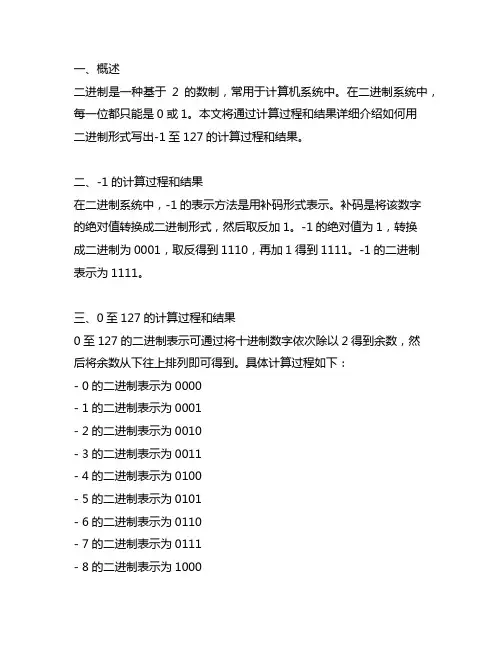 一、概述
二进制是一种基于 2 的数制，常用于计算机系统中。在二进制系统中，每一位都只能是 0 或 1。本文将通过计算过程和结果详细介绍如何用二进制形式写出-1 至 127 的计算过程和结果。

二、-1 的计算过程和结果
在二进制系统中，-1 的表示方法是用补码形式表示。补码是将该数字的绝对值转换成二进制形式，然后取反加 1。-1 的绝对值为 1，转换成二进制为 0001，取反得到 1110，再加 1 得到 1111。-1 的二进制表示为 1111。

三、0 至 127 的计算过程和结果
0 至 127 的二进制表示可通过将十进制数字依次除以 2 得到余数，然后将余数从下往上排列即可得到。具体计算过程如下：
- 0 的二进制表示为 0000
- 1 的二进制表示为 0001
- 2 的二进制表示为 0010
- 3 的二进制表示为 0011
- 4 的二进制表示为 0100
- 5 的二进制表示为 0101
- 6 的二进制表示为 0110
- 7 的二进制表示为 0111
- 8 的二进制表示为 1000